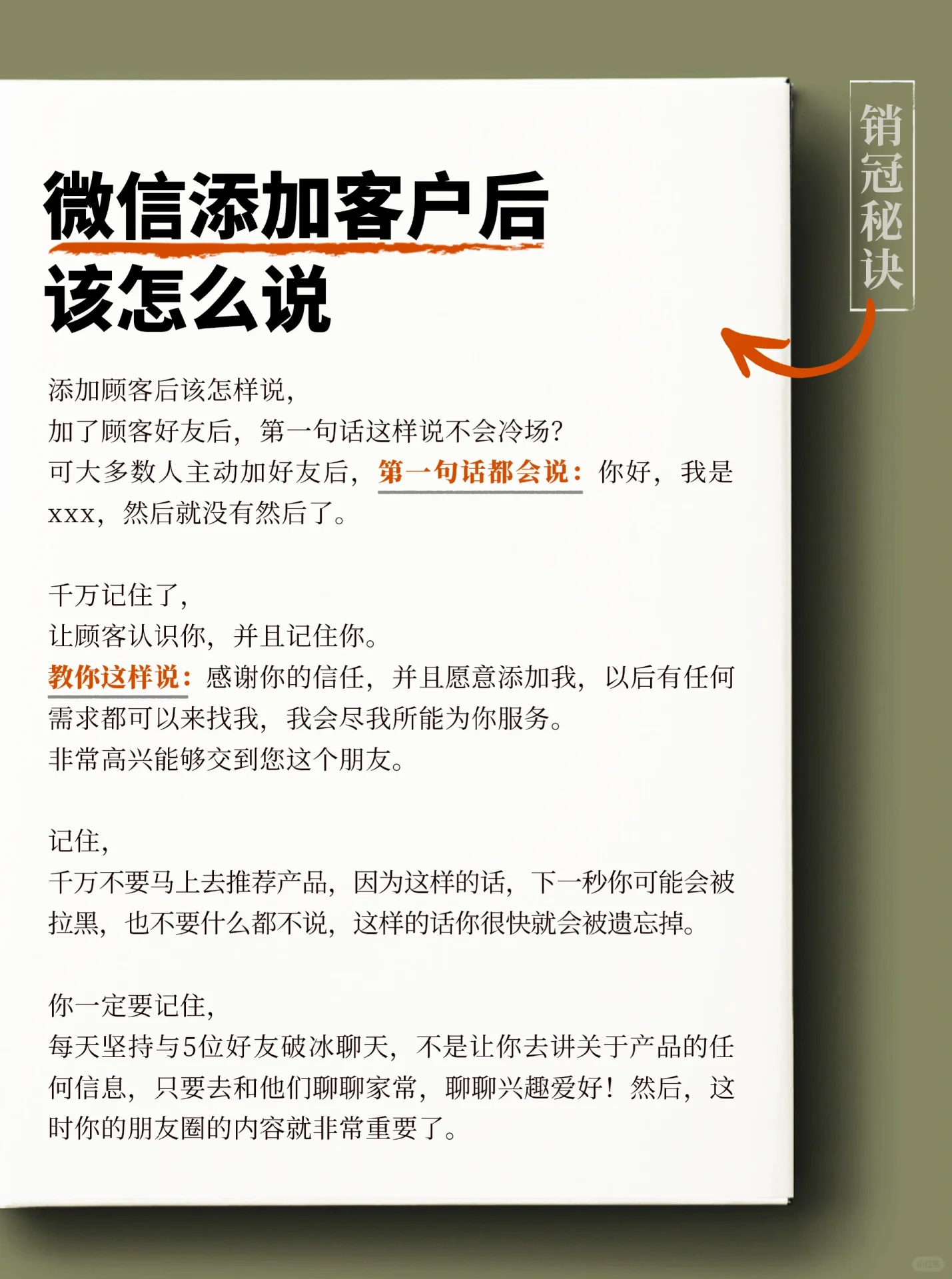 微信添加客户后
该怎么说

销冠秘诀

添加顾客后该怎样说，
加了顾客好友后，第一句话这样说不会冷场？
可大多数人主动加好友后，第一句话都会说：你好，我是xxx，然后就没有然后了。

千万记住了，
让顾客认识你，并且记住你。
教你这样说：感谢你的信任，并且愿意添加我，以后有任何需求都可以来找我，我会尽我所能为你服务。
非常高兴能够交到您这个朋友。

记住，
千万不要马上去推荐产品，因为这样的话，下一秒你可能会被拉黑，也不要什么都不说，这样的话你很快就会被遗忘掉。

你一定要记住，
每天坚持与5位好友破冰聊天，不是让你去讲关于产品的任何信息，只要去和他们聊聊家常，聊聊兴趣爱好！然后，这时你的朋友圈的内容就非常重要了。